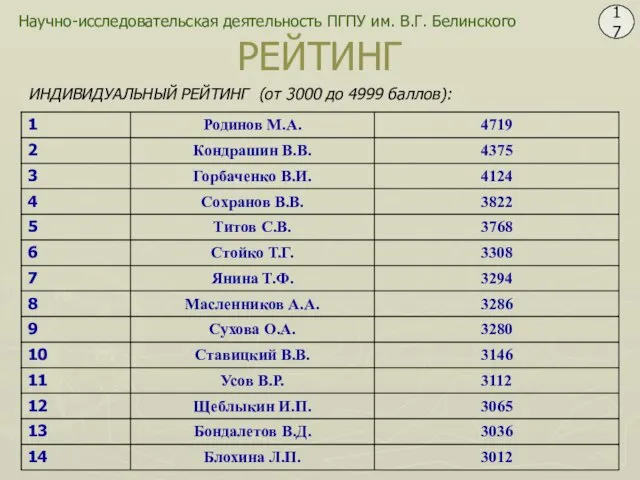 Научно-исследовательская деятельность ПГПУ им. В.Г. Белинского

17

РЕЙТИНГ

ИНДИВИДУАЛЬНЫЙ РЕЙТИНГ (от 3000 до 4999 баллов):

| 1 | Родинов М.А. | 4719 |
|---|---|---|
| 2 | Кондрашин В.В. | 4375 |
| 3 | Горбаченко В.И. | 4124 |
| 4 | Сохранов В.В. | 3822 |
| 5 | Титов С.В. | 3768 |
| 6 | Стойко Т.Г. | 3308 |
| 7 | Янина Т.Ф. | 3294 |
| 8 | Масленников А.А. | 3286 |
| 9 | Сухова О.А. | 3280 |
| 10 | Ставицкий В.В. | 3146 |
| 11 | Усов В.Р. | 3112 |
| 12 | Щеблыкин И.П. | 3065 |
| 13 | Бондалетов В.Д. | 3036 |
| 14 | Блохина Л.П. | 3012 |